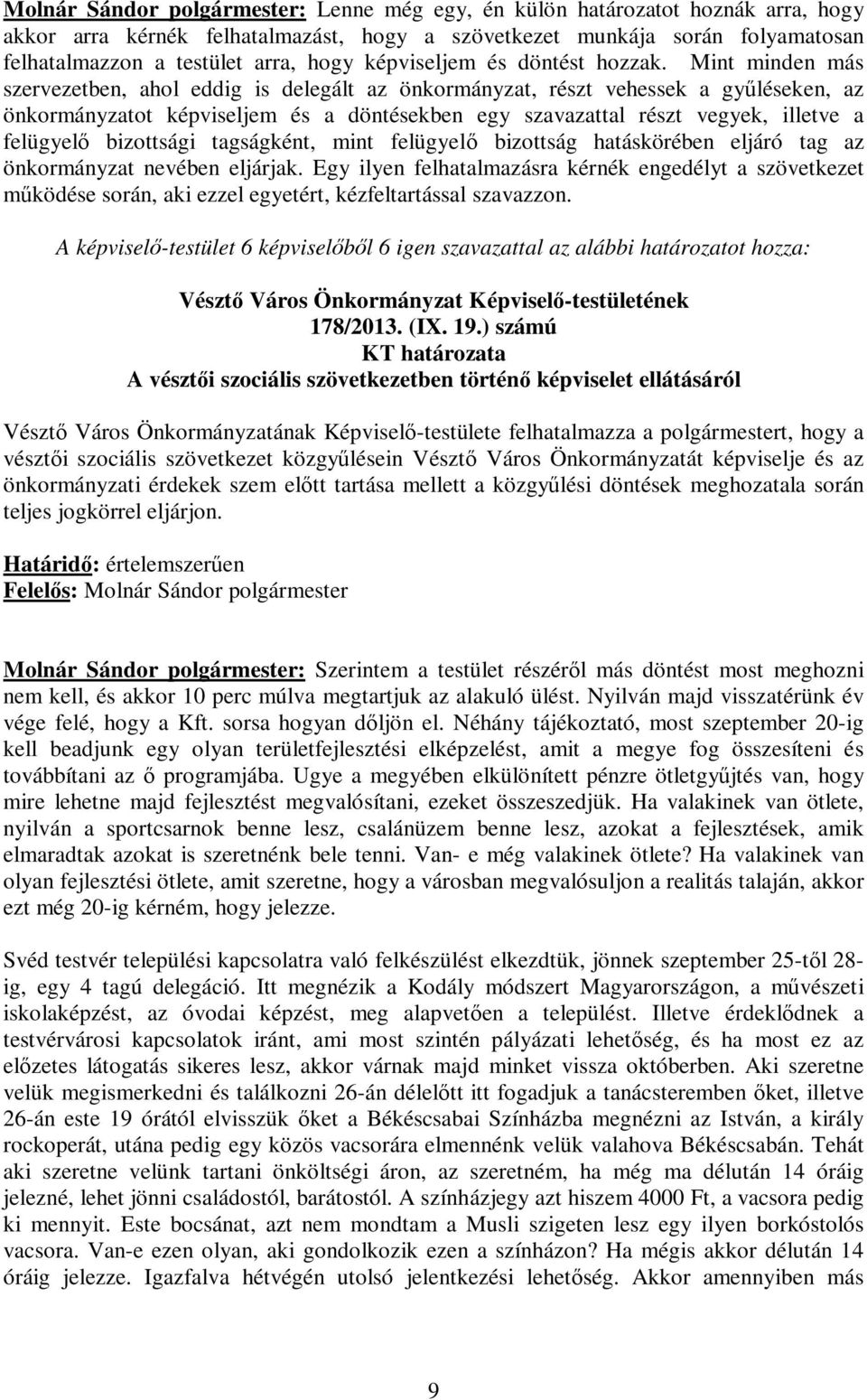 Molnár Sándor polgármester: Lenne még egy, én külön határozatot hoznák arra, hogy akkor arra kérnék felhatalmazást, hogy a szövetkezet munkája során folyamatosan felhatalmazzon a testület arra, hogy képviseljem és döntést hozzak. Mint minden más szervezetben, ahol eddig is delegált az önkormányzat, részt vehessek a gyűléseken, az önkormányzatot képviseljem és a döntésekben egy szavazattal részt vegyek, illetve a felügyelő bizottsági tagságként, mint felügyelő bizottság hatáskörében eljáró tag az önkormányzat nevében eljárjak. Egy ilyen felhatalmazásra kérnék engedélyt a szövetkezet működése során, aki ezzel egyetért, kézfeltartással szavazzon.

A képviselő-testület 6 képviselőből 6 igen szavazattal az alábbi határozatot hozza:

Vésztő Város Önkormányzat Képviselő-testületének
178/2013. (IX. 19.) számú
KT határozata
A vésztői szociális szövetkezetben történő képviselet ellátásáról

Vésztő Város Önkormányzatának Képviselő-testülete felhatalmazza a polgármestert, hogy a vésztői szociális szövetkezet közgyűlésein Vésztő Város Önkormányzatát képviselje és az önkormányzati érdekek szem előtt tartása mellett a közgyűlési döntések meghozatala során teljes jogkörrel eljárjon.

Határidő: értelemszerűen
Felelős: Molnár Sándor polgármester

Molnár Sándor polgármester: Szerintem a testület részéről más döntést most meghozni nem kell, és akkor 10 perc múlva megtartjuk az alakuló ülést. Nyilván majd visszatérünk év vége felé, hogy a Kft. sorsa hogyan dőljön el. Néhány tájékoztató, most szeptember 20-ig kell beadjunk egy olyan területfejlesztési elképzelést, amit a megye fog összesíteni és továbbítani az ő programjába. Ugye a megyében elkülönített pénzre ötletgyűjtés van, hogy mire lehetne majd fejlesztést megvalósítani, ezeket összeszedjük. Ha valakinek van ötlete, nyilván a sportcsarnok benne lesz, csalánüzem benne lesz, azokat a fejlesztések, amik elmaradtak azokat is szeretnénk bele tenni. Van- e még valakinek ötlete? Ha valakinek van olyan fejlesztési ötlete, amit szeretne, hogy a városban megvalósuljon a realitás talaján, akkor ezt még 20-ig kérném, hogy jelezze.

Svéd testvér települési kapcsolatra való felkészülést elkezdtük, jönnek szeptember 25-től 28-ig, egy 4 tagú delegáció. Itt megnézik a Kodály módszert Magyarországon, a művészeti iskolaképzést, az óvodai képzést, meg alapvetően a települést. Illetve érdeklődnek a testvérvárosi kapcsolatok iránt, ami most szintén pályázati lehetőség, és ha most ez az előzetes látogatás sikeres lesz, akkor várnak majd minket vissza októberben. Aki szeretne velük megismerkedni és találkozni 26-án délelőtt itt fogadjuk a tanácsteremben őket, illetve 26-án este 19 órától elvisszük őket a Békéscsabai Színházba megnézni az István, a király rockoperát, utána pedig egy közös vacsorára elmennénk velük valahova Békéscsabán. Tehát aki szeretne velünk tartani önköltségi áron, az szeretném, ha még ma délután 14 óráig jelezné, lehet jönni családostól, barátostól. A színházjegy azt hiszem 4000 Ft, a vacsora pedig ki mennyit. Este bocsánat, azt nem mondtam a Musli szigeten lesz egy ilyen borkóstolós vacsora. Van-e ezen olyan, aki gondolkozik ezen a színházon? Ha mégis akkor délután 14 óráig jelezze. Igazfalva hétvégén utolsó jelentkezési lehetőség. Akkor amennyiben más

9